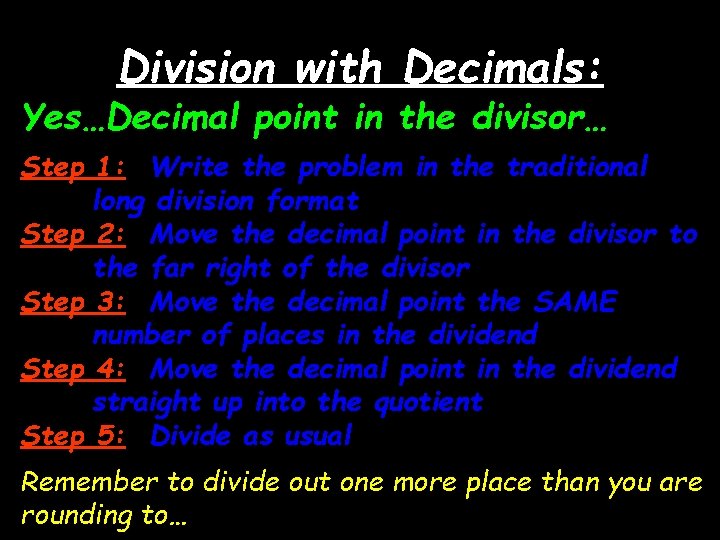 Division with Decimals:

Yes…Decimal point in the divisor…

Step 1: Write the problem in the traditional long division format
Step 2: Move the decimal point in the divisor to the far right of the divisor
Step 3: Move the decimal point the SAME number of places in the dividend
Step 4: Move the decimal point in the dividend straight up into the quotient
Step 5: Divide as usual

Remember to divide out one more place than you are rounding to…